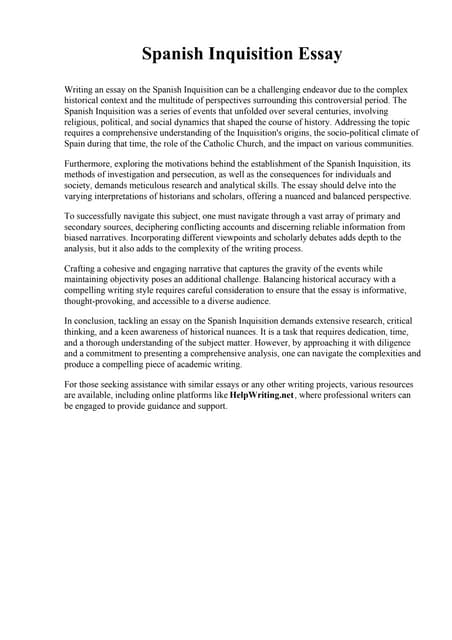 Spanish Inquisition Essay

Writing an essay on the Spanish Inquisition can be a challenging endeavor due to the complex historical context and the multitude of perspectives surrounding this controversial period. The Spanish Inquisition was a series of events that unfolded over several centuries, involving religious, political, and social dynamics that shaped the course of history. Addressing the topic requires a comprehensive understanding of the Inquisition's origins, the socio-political climate of Spain during that time, the role of the Catholic Church, and the impact on various communities.

Furthermore, exploring the motivations behind the establishment of the Spanish Inquisition, its methods of investigation and persecution, as well as the consequences for individuals and society, demands meticulous research and analytical skills. The essay should delve into the varying interpretations of historians and scholars, offering a nuanced and balanced perspective.

To successfully navigate this subject, one must navigate through a vast array of primary and secondary sources, deciphering conflicting accounts and discerning reliable information from biased narratives. Incorporating different viewpoints and scholarly debates adds depth to the analysis, but it also adds to the complexity of the writing process.

Crafting a cohesive and engaging narrative that captures the gravity of the events while maintaining objectivity poses an additional challenge. Balancing historical accuracy with a compelling writing style requires careful consideration to ensure that the essay is informative, thought-provoking, and accessible to a diverse audience.

In conclusion, tackling an essay on the Spanish Inquisition demands extensive research, critical thinking, and a keen awareness of historical nuances. It is a task that requires dedication, time, and a thorough understanding of the subject matter. However, by approaching it with diligence and a commitment to presenting a comprehensive analysis, one can navigate the complexities and produce a compelling piece of academic writing.

For those seeking assistance with similar essays or any other writing projects, various resources are available, including online platforms like HelpWriting.net, where professional writers can be engaged to provide guidance and support.